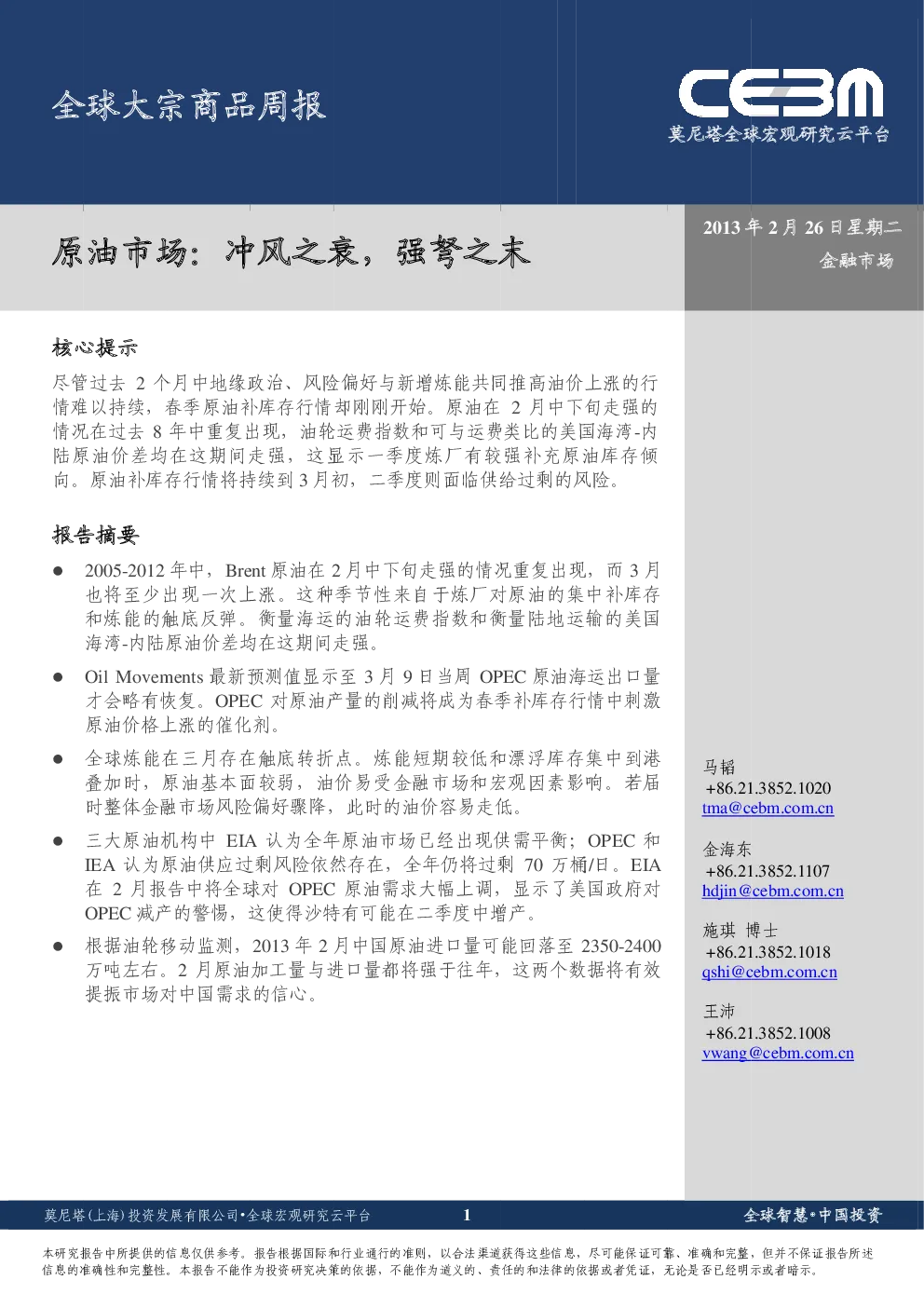 全球大宗商品周报

CEBM
莫尼塔全球宏观研究云平台

原油市场：冲风之衰，强弩之末

2013 年 2 月 26 日星期二
金融市场

核心提示

尽管过去 2 个月中地缘政治、风险偏好与新增炼能共同推高油价上涨的行情难以持续，春季原油补库存行情却刚刚开始。原油在 2 月中下旬走强的情况在过去 8 年中重复出现，油轮运费指数和可与运费类比的美国海湾-内陆原油价差均在这期间走强，这显示一季度炼厂有较强补充原油库存倾向。原油补库存行情将持续到 3 月初，二季度则面临供给过剩的风险。

报告摘要

● 2005-2012 年中，Brent 原油在 2 月中下旬走强的情况重复出现，而 3 月也将至少出现一次上涨。这种季节性来自于炼厂对原油的集中补库存和炼能的触底反弹。衡量海运的油轮运费指数和衡量陆地运输的美国海湾-内陆原油价差均在这期间走强。

● Oil Movements 最新预测值显示至 3 月 9 日当周 OPEC 原油海运出口量才会略有恢复。OPEC 对原油产量的削减将成为春季补库存行情中刺激原油价格上涨的催化剂。

● 全球炼能在三月存在触底转折点。炼能短期较低和漂浮库存集中到港叠加时，原油基本面较弱，油价易受金融市场和宏观因素影响。若届时整体金融市场风险偏好骤降，此时的油价容易走低。

● 三大原油机构中 EIA 认为全年原油市场已经出现供需平衡；OPEC 和 IEA 认为原油供应过剩风险依然存在，全年仍将过剩 70 万桶/日。EIA 在 2 月报告中将全球对 OPEC 原油需求大幅上调，显示了美国政府对 OPEC 减产的警惕，这使得沙特有可能在二季度中增产。

● 根据油轮移动监测，2013 年 2 月中国原油进口量可能回落至 2350-2400 万吨左右。2 月原油加工量与进口量都将强于往年，这两个数据将有效提振市场对中国需求的信心。

马韬
+86.21.3852.1020
tma@cebm.com.cn

金海东
+86.21.3852.1107
hdjin@cebm.com.cn

施琪 博士
+86.21.3852.1018
qshi@cebm.com.cn

王沛
+86.21.3852.1008
vwang@cebm.com.cn

莫尼塔(上海)投资发展有限公司•全球宏观研究云平台 1 全球智慧•中国投资

本研究报告中所提供的信息仅供参考。报告根据国际和行业通行的准则，以合法渠道获得这些信息，尽可能保证可靠、准确和完整，但并不保证报告所述信息的准确性和完整性。本报告不能作为投资研究决策的依据，不能作为道义的、责任的和法律的依据或者凭证，无论是否已经明示或者暗示。